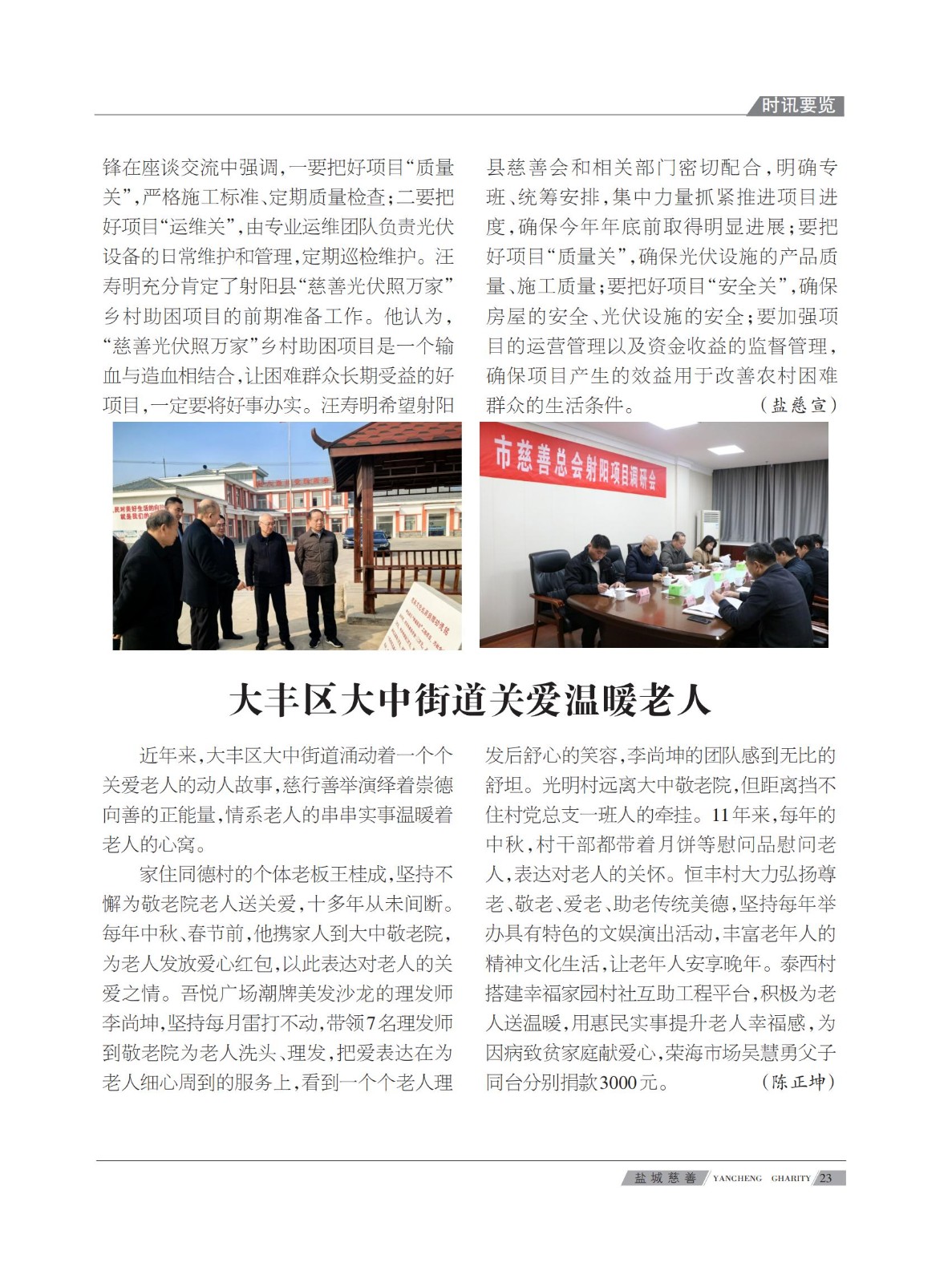 时讯要览

锋在座谈交流中强调，一要把好项目“质量关”，严格施工标准、定期质量检查；二要把好项目“运维关”，由专业运维团队负责光伏设备的日常维护和管理，定期巡检维护。汪寿明充分肯定了射阳县“慈善光伏照万家”乡村助困项目的前期准备工作。他认为，“慈善光伏照万家”乡村助困项目是一个输血与造血相结合，让困难群众长期受益的好项目，一定要将好事办实。汪寿明希望射阳县慈善会和相关部门密切配合，明确专班、统筹安排，集中力量抓紧推进项目进度，确保今年年底前取得明显进展；要把好项目“质量关”，确保光伏设施的产品质量、施工质量；要把好项目“安全关”，确保房屋的安全、光伏设施的安全；要加强项目的运营管理以及资金收益的监督管理，确保项目产生的效益用于改善农村困难群众的生活条件。 （盐慈宣）

市慈善总会射阳项目调研会

大丰区大中街道关爱温暖老人

近年来，大丰区大中街道涌动着一个个关爱老人的动人故事，慈行善举演绎着崇德向善的正能量，情系老人的串串实事温暖着老人的心窝。

家住同德村的个体老板王桂成，坚持不懈为敬老院老人送关爱，十多年从未间断。每年中秋、春节前，他携家人到大中敬老院，为老人发放爱心红包，以此表达对老人的关爱之情。吾悦广场潮牌美发沙龙的理发师李尚坤，坚持每月雷打不动，带领7名理发师到敬老院为老人洗头、理发，把爱表达在为老人细心周到的服务上，看到一个个老人理发后舒心的笑容，李尚坤的团队感到无比的舒坦。光明村远离大中敬老院，但距离挡不住村党总支一班人的牵挂。11年来，每年的中秋，村干部都带着月饼等慰问品慰问老人，表达对老人的关怀。恒丰村大力弘扬尊老、敬老、爱老、助老传统美德，坚持每年举办具有特色的文娱演出活动，丰富老年人的精神文化生活，让老年人安享晚年。泰西村搭建幸福家园村社互助工程平台，积极为老人送温暖，用惠民实事提升老人幸福感，为因病致贫家庭献爱心，荣海市场吴慧勇父子同台分别捐款3000元。 （陈正坤）

盐城慈善 YANCHENG CHARITY 23